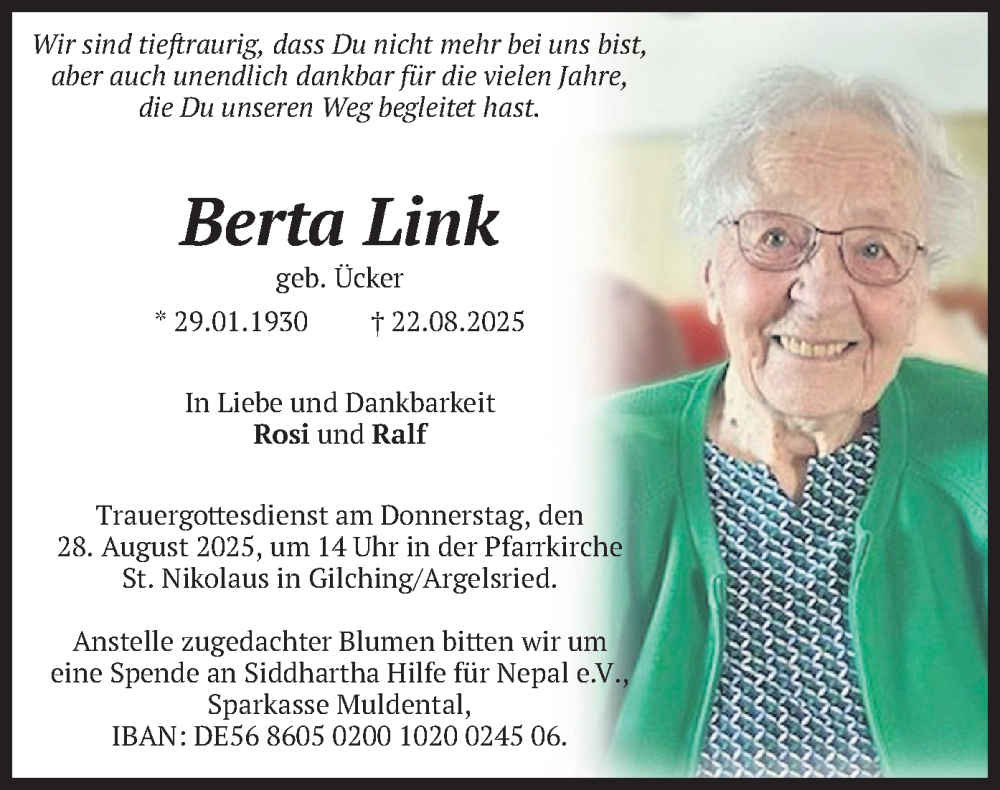 Wir sind tieftraurig, dass Du nicht mehr bei uns bist, aber auch unendlich dankbar für die vielen Jahre, die Du unseren Weg begleitet hast.

Berta Link

geb. Ücker

* 29.01.1930 † 22.08.2025

In Liebe und Dankbarkeit
Rosi und Ralf

Trauergottesdienst am Donnerstag, den 28. August 2025, um 14 Uhr in der Pfarrkirche St. Nikolaus in Gilching/Argelsried.

Anstelle zugedachter Blumen bitten wir um eine Spende an Siddhartha Hilfe für Nepal e.V., Sparkasse Muldental, IBAN: DE56 8605 0200 1020 0245 06.